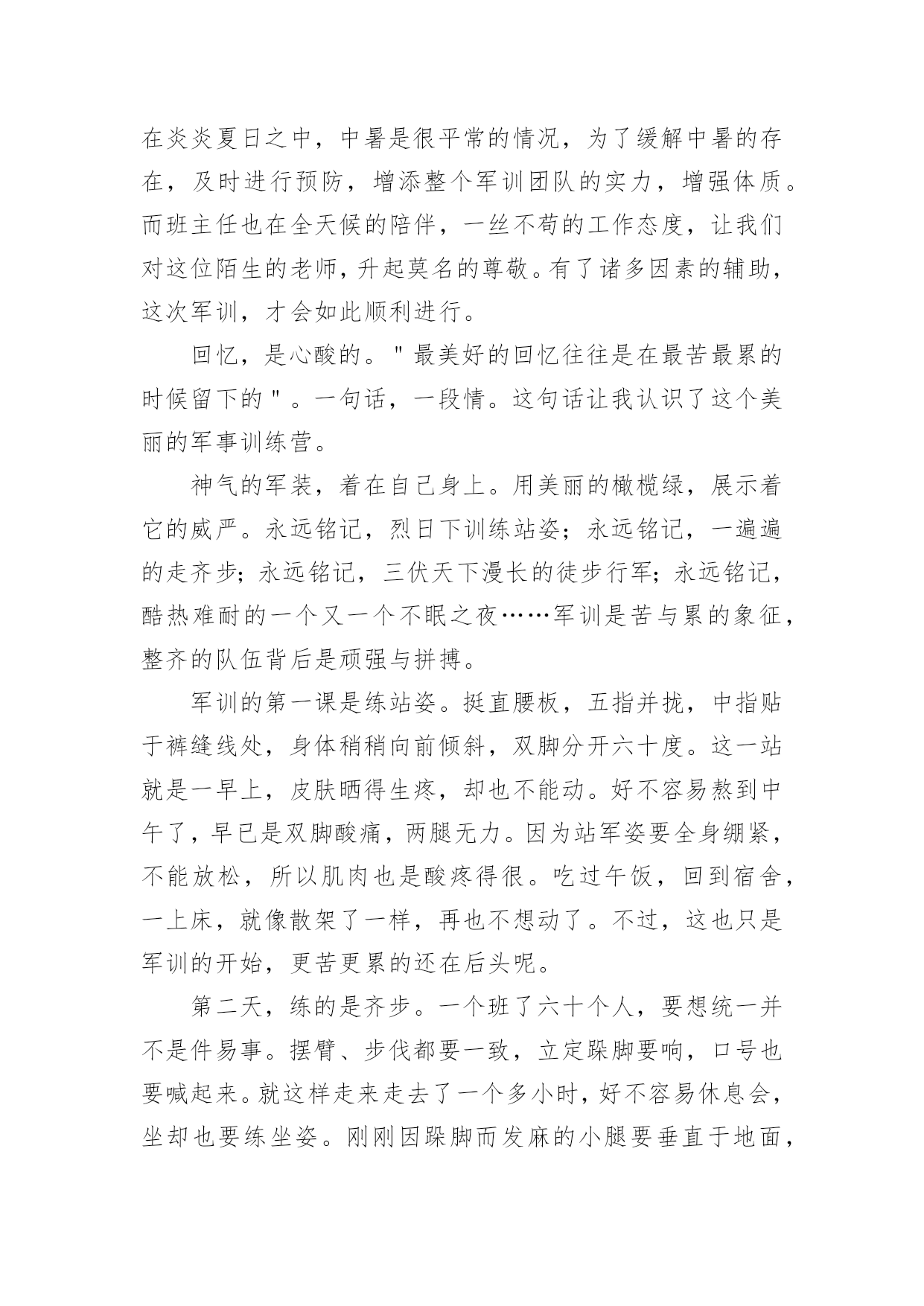 在炎炎夏日之中，中暑是很平常的情况，为了缓解中暑的存在，及时进行预防，增添整个军训团队的实力，增强体质。而班主任也在全天候的陪伴，一丝不苟的工作态度，让我们对这位陌生的老师，升起莫名的尊敬。有了诸多因素的辅助，这次军训，才会如此顺利进行。

回忆，是心酸的。"最美好的回忆往往是在最苦最累的时候留下的"。一句话，一段情。这句话让我认识了这个美丽的军事训练营。

神气的军装，着在自己身上。用美丽的橄榄绿，展示着它的威严。永远铭记，烈日下训练站姿；永远铭记，一遍遍的走齐步；永远铭记，三伏天下漫长的徒步行军；永远铭记，酷热难耐的一个又一个不眠之夜……军训是苦与累的象征，整齐的队伍背后是顽强与拼搏。

军训的第一课是练站姿。挺直腰板，五指并拢，中指贴于裤缝线处，身体稍稍向前倾斜，双脚分开六十度。这一站就是一早上，皮肤晒得生疼，却也不能动。好不容易熬到中午了，早已是双脚酸痛，两腿无力。因为站军姿要全身绷紧，不能放松，所以肌肉也是酸疼得很。吃过午饭，回到宿舍，一上床，就像散架了一样，再也不想动了。不过，这也只是军训的开始，更苦更累的还在后头呢。

第二天，练的是齐步。一个班了六十个人，要想统一并不是件易事。摆臂、步伐都要一致，立定跺脚要响，口号也要喊起来。就这样走来走去了一个多小时，好不容易休息会，坐却也要练坐姿。刚刚因跺脚而发麻的小腿要垂直于地面，